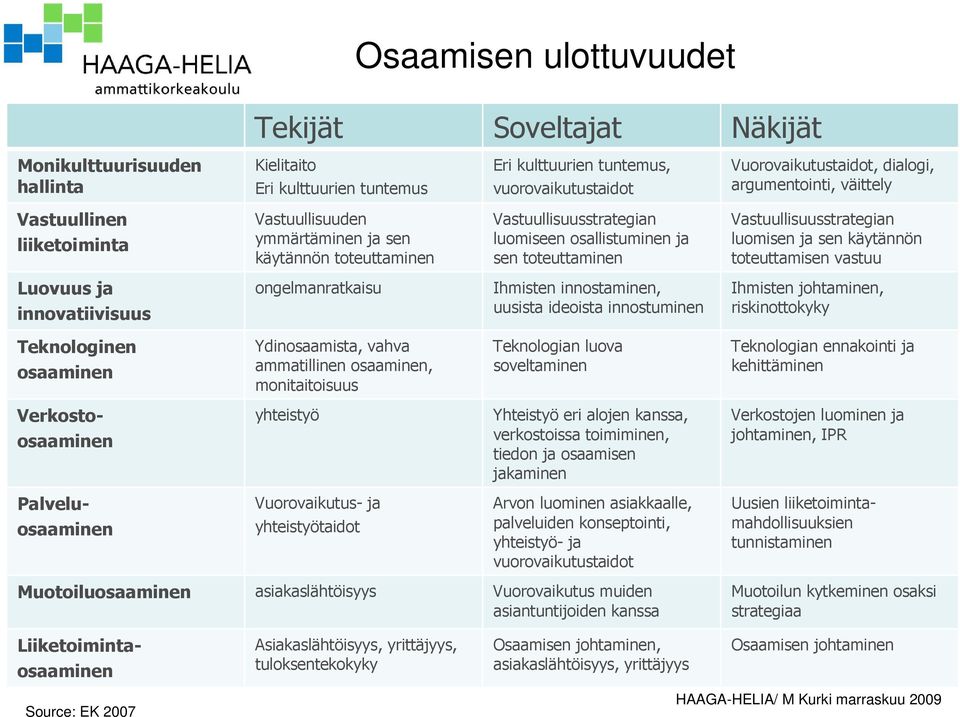 HAAGA-HELIA
ammattikorkeakoulu

Osaamisen ulottuvuudet

| | Tekijät | Soveltajat | Näkijät |
|---|---|---|---|
| Monikulttuurisuuden hallinta | Kielitaito Eri kulttuurien tuntemus | Eri kulttuurien tuntemus, vuorovaikutustaidot | Vuorovaikutustaidot, dialogi, argumentointi, väittely |
| Vastuullinen liiketoiminta | Vastuullisuuden ymmärtäminen ja sen käytännön toteuttaminen | Vastuullisuusstrategian luomiseen osallistuminen ja sen toteuttaminen | Vastuullisuusstrategian luomisen ja sen käytännön toteuttamisen vastuu |
| Luovuus ja innovatiivisuus | ongelmanratkaisu | Ihmisten innostaminen, uusista ideoista innostuminen | Ihmisten johtaminen, riskinottokyky |
| Teknologinen osaaminen | Ydinosaamista, vahva ammatillinen osaaminen, monitaitoisuus | Teknologian luova soveltaminen | Teknologian ennakointi ja kehittäminen |
| Verkosto-osaaminen | yhteistyö | Yhteistyö eri alojen kanssa, verkostoissa toimiminen, tiedon ja osaamisen jakaminen | Verkostojen luominen ja johtaminen, IPR |
| Palvelu-osaaminen | Vuorovaikutus- ja yhteistyötaidot | Arvon luominen asiakkaalle, palveluiden konseptointi, yhteistyö- ja vuorovaikutustaidot | Uusien liiketoiminta-mahdollisuuksien tunnistaminen |
| Muotoiluosaaminen | asiakaslähtöisyys | Vuorovaikutus muiden asiantuntijoiden kanssa | Muotoilun kytkeminen osaksi strategiaa |
| Liiketoiminta-osaaminen | Asiakaslähtöisyys, yrittäjyys, tuloksentekokyky | Osaamisen johtaminen, asiakaslähtöisyys, yrittäjyys | Osaamisen johtaminen |

Source: EK 2007

HAAGA-HELIA/ M Kurki marraskuu 2009